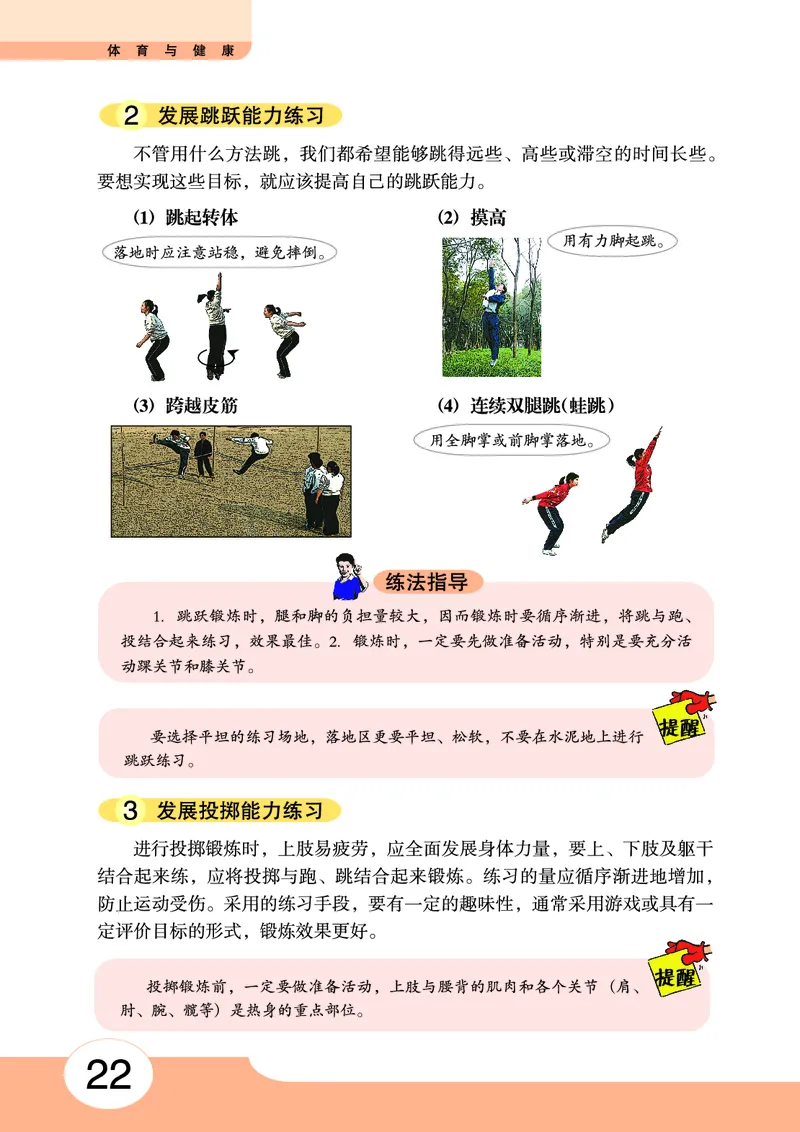 体育与健康

2 发展跳跃能力练习

不管用什么方法跳，我们都希望能够跳得远些、高些或滞空的时间长些。要想实现这些目标，就应该提高自己的跳跃能力。

(1) 跳起转体

落地时应注意站稳，避免摔倒。

(2) 摸高

用有力脚起跳。

(3) 跨越皮筋

(4) 连续双腿跳(蛙跳)

用全脚掌或前脚掌落地。

练法指导

1. 跳跃锻炼时，腿和脚的负担量较大，因而锻炼时要循序渐进，将跳与跑、投结合起来练习，效果最佳。2. 锻炼时，一定要先做准备活动，特别是要充分活动踝关节和膝关节。

提醒

要选择平坦的练习场地，落地区更要平坦、松软，不要在水泥地上进行跳跃练习。

3 发展投掷能力练习

进行投掷锻炼时，上肢易疲劳，应全面发展身体力量，要上、下肢及躯干结合起来练，应将投掷与跑、跳结合起来锻炼。练习的量应循序渐进地增加，防止运动受伤。采用的练习手段，要有一定的趣味性，通常采用游戏或具有一定评价目标的形式，锻炼效果更好。

提醒

投掷锻炼前，一定要做准备活动，上肢与腰背的肌肉和各个关节（肩、肘、腕、髋等）是热身的重点部位。

22